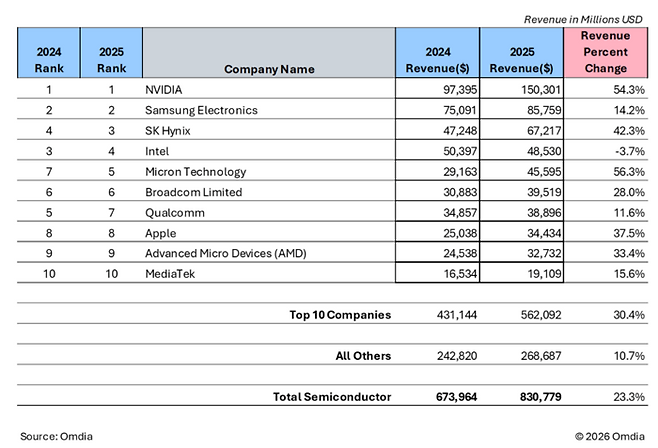 Revenue in Millions USD

| 2024 Rank | 2025 Rank | Company Name | 2024 Revenue($) | 2025 Revenue($) | Revenue Percent Change |
|---|---|---|---|---|---|
| 1 | 1 | NVIDIA | 97,395 | 150,301 | 54.3% |
| 2 | 2 | Samsung Electronics | 75,091 | 85,759 | 14.2% |
| 4 | 3 | SK Hynix | 47,248 | 67,217 | 42.3% |
| 3 | 4 | Intel | 50,397 | 48,530 | -3.7% |
| 7 | 5 | Micron Technology | 29,163 | 45,595 | 56.3% |
| 6 | 6 | Broadcom Limited | 30,883 | 39,519 | 28.0% |
| 5 | 7 | Qualcomm | 34,857 | 38,896 | 11.6% |
| 8 | 8 | Apple | 25,038 | 34,434 | 37.5% |
| 9 | 9 | Advanced Micro Devices (AMD) | 24,538 | 32,732 | 33.4% |
| 10 | 10 | MediaTek | 16,534 | 19,109 | 15.6% |
| | | | | | |
| | | Top 10 Companies | 431,144 | 562,092 | 30.4% |
| | | | | | |
| | | All Others | 242,820 | 268,687 | 10.7% |
| | | | | | |
| | | Total Semiconductor | 673,964 | 830,779 | 23.3% |

Source: Omdia

© 2026 Omdia